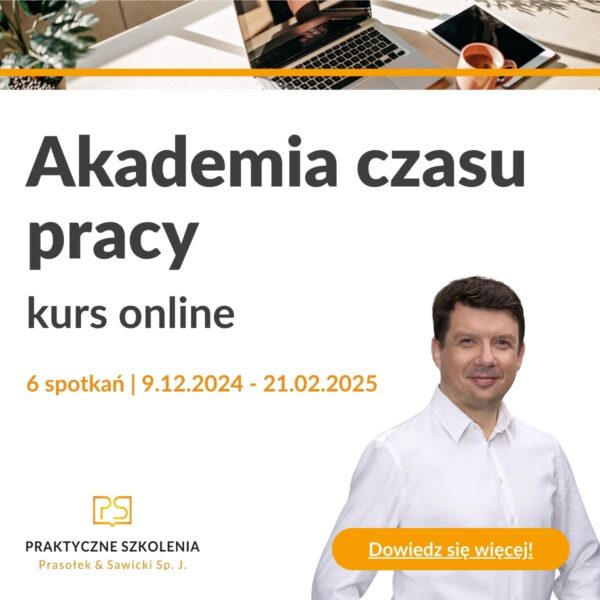 Akademia czasu pracy

kurs online

6 spotkań | 9.12.2024 - 21.02.2025

PS

PRAKTYCZNE SZKOLENIA
Prasołek & Sawicki Sp. J.

Dowiedz się więcej!